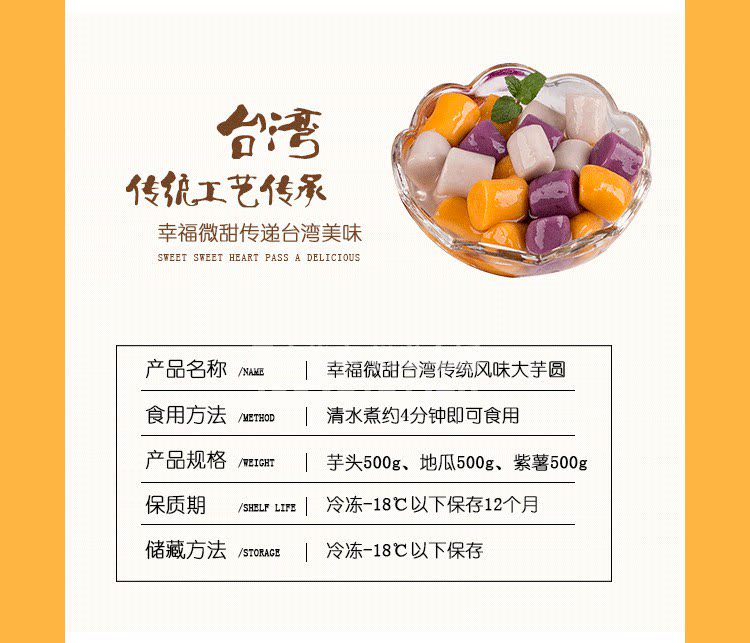 台湾
传统工艺传承
幸福微甜传递台湾美味
SWEET SWEET HEART PASS A DELICIOUS

| 产品名称 /NAME | 幸福微甜台湾传统风味大芋圆 |
|---|---|
| 食用方法 /METHOD | 清水煮约4分钟即可食用 |
| 产品规格 /WEIGHT | 芋头500g、地瓜500g、紫薯500g |
| 保质期 /SHELF LIFE | 冷冻-18℃以下保存12个月 |
| 储藏方法 /STORAGE | 冷冻-18℃以下保存 |